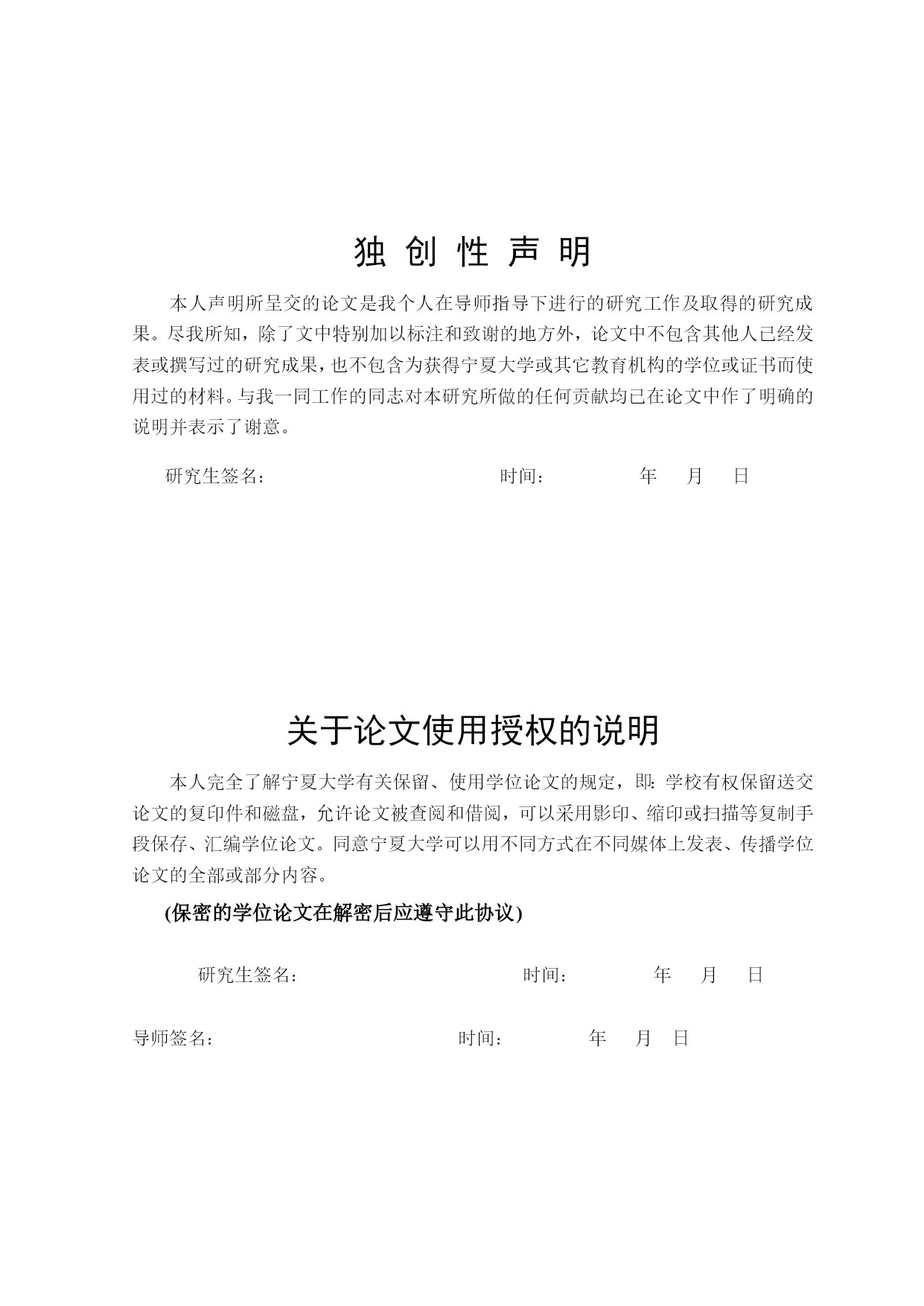 独 创 性 声 明

本人声明所呈交的论文是我个人在导师指导下进行的研究工作及取得的研究成果。尽我所知，除了文中特别加以标注和致谢的地方外，论文中不包含其他人已经发表或撰写过的研究成果，也不包含为获得宁夏大学或其它教育机构的学位或证书而使用过的材料。与我一同工作的同志对本研究所做的任何贡献均已在论文中作了明确的说明并表示了谢意。

研究生签名： 时间： 年 月 日

关于论文使用授权的说明

本人完全了解宁夏大学有关保留、使用学位论文的规定，即：学校有权保留送交论文的复印件和磁盘，允许论文被查阅和借阅，可以采用影印、缩印或扫描等复制手段保存、汇编学位论文。同意宁夏大学可以用不同方式在不同媒体上发表、传播学位论文的全部或部分内容。

(保密的学位论文在解密后应遵守此协议)

研究生签名： 时间： 年 月 日

导师签名： 时间： 年 月 日